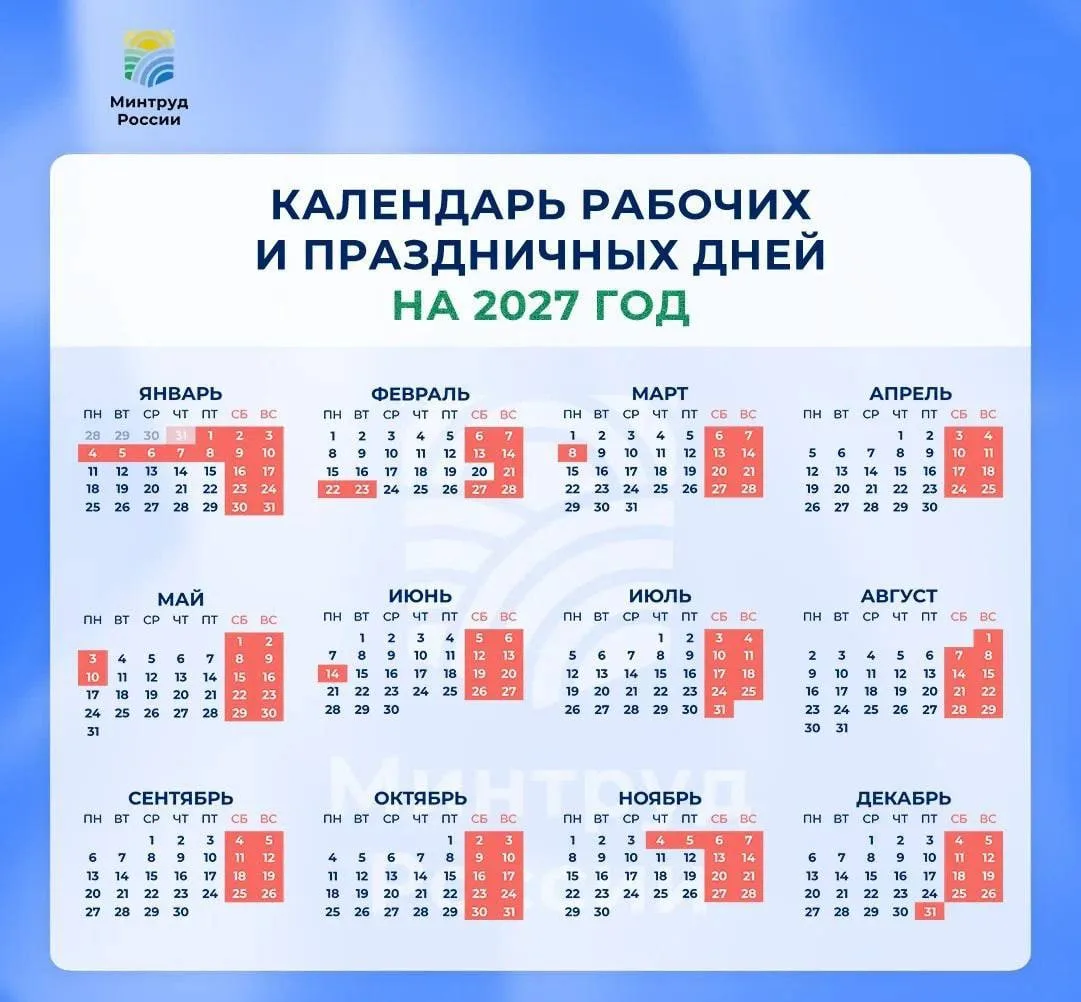 Минтруд России

КАЛЕНДАРЬ РАБОЧИХ И ПРАЗДНИЧНЫХ ДНЕЙ НА 2027 ГОД

ЯНВАРЬ

| ПН | ВТ | СР | ЧТ | ПТ | СБ | ВС |
|---|---|---|---|---|---|---|
| 28 | 29 | 30 | 31 | 1 | 2 | 3 |
| 4 | 5 | 6 | 7 | 8 | 9 | 10 |
| 11 | 12 | 13 | 14 | 15 | 16 | 17 |
| 18 | 19 | 20 | 21 | 22 | 23 | 24 |
| 25 | 26 | 27 | 28 | 29 | 30 | 31 |

ФЕВРАЛЬ

| ПН | ВТ | СР | ЧТ | ПТ | СБ | ВС |
|---|---|---|---|---|---|---|
| 1 | 2 | 3 | 4 | 5 | 6 | 7 |
| 8 | 9 | 10 | 11 | 12 | 13 | 14 |
| 15 | 16 | 17 | 18 | 19 | 20 | 21 |
| 22 | 23 | 24 | 25 | 26 | 27 | 28 |

МАРТ

| ПН | ВТ | СР | ЧТ | ПТ | СБ | ВС |
|---|---|---|---|---|---|---|
| 1 | 2 | 3 | 4 | 5 | 6 | 7 |
| 8 | 9 | 10 | 11 | 12 | 13 | 14 |
| 15 | 16 | 17 | 18 | 19 | 20 | 21 |
| 22 | 23 | 24 | 25 | 26 | 27 | 28 |
| 29 | 30 | 31 | | | | |

АПРЕЛЬ

| ПН | ВТ | СР | ЧТ | ПТ | СБ | ВС |
|---|---|---|---|---|---|---|
| | | | 1 | 2 | 3 | 4 |
| 5 | 6 | 7 | 8 | 9 | 10 | 11 |
| 12 | 13 | 14 | 15 | 16 | 17 | 18 |
| 19 | 20 | 21 | 22 | 23 | 24 | 25 |
| 26 | 27 | 28 | 29 | 30 | | |

МАЙ

| ПН | ВТ | СР | ЧТ | ПТ | СБ | ВС |
|---|---|---|---|---|---|---|
| | | | | | 1 | 2 |
| 3 | 4 | 5 | 6 | 7 | 8 | 9 |
| 10 | 11 | 12 | 13 | 14 | 15 | 16 |
| 17 | 18 | 19 | 20 | 21 | 22 | 23 |
| 24 | 25 | 26 | 27 | 28 | 29 | 30 |
| 31 | | | | | | |

ИЮНЬ

| ПН | ВТ | СР | ЧТ | ПТ | СБ | ВС |
|---|---|---|---|---|---|---|
| | 1 | 2 | 3 | 4 | 5 | 6 |
| 7 | 8 | 9 | 10 | 11 | 12 | 13 |
| 14 | 15 | 16 | 17 | 18 | 19 | 20 |
| 21 | 22 | 23 | 24 | 25 | 26 | 27 |
| 28 | 29 | 30 | | | | |

ИЮЛЬ

| ПН | ВТ | СР | ЧТ | ПТ | СБ | ВС |
|---|---|---|---|---|---|---|
| | | | 1 | 2 | 3 | 4 |
| 5 | 6 | 7 | 8 | 9 | 10 | 11 |
| 12 | 13 | 14 | 15 | 16 | 17 | 18 |
| 19 | 20 | 21 | 22 | 23 | 24 | 25 |
| 26 | 27 | 28 | 29 | 30 | 31 | |

АВГУСТ

| ПН | ВТ | СР | ЧТ | ПТ | СБ | ВС |
|---|---|---|---|---|---|---|
| | | | | | | 1 |
| 2 | 3 | 4 | 5 | 6 | 7 | 8 |
| 9 | 10 | 11 | 12 | 13 | 14 | 15 |
| 16 | 17 | 18 | 19 | 20 | 21 | 22 |
| 23 | 24 | 25 | 26 | 27 | 28 | 29 |
| 30 | 31 | | | | | |

СЕНТЯБРЬ

| ПН | ВТ | СР | ЧТ | ПТ | СБ | ВС |
|---|---|---|---|---|---|---|
| | | 1 | 2 | 3 | 4 | 5 |
| 6 | 7 | 8 | 9 | 10 | 11 | 12 |
| 13 | 14 | 15 | 16 | 17 | 18 | 19 |
| 20 | 21 | 22 | 23 | 24 | 25 | 26 |
| 27 | 28 | 29 | 30 | | | |

ОКТЯБРЬ

| ПН | ВТ | СР | ЧТ | ПТ | СБ | ВС |
|---|---|---|---|---|---|---|
| | | | | 1 | 2 | 3 |
| 4 | 5 | 6 | 7 | 8 | 9 | 10 |
| 11 | 12 | 13 | 14 | 15 | 16 | 17 |
| 18 | 19 | 20 | 21 | 22 | 23 | 24 |
| 25 | 26 | 27 | 28 | 29 | 30 | 31 |

НОЯБРЬ

| ПН | ВТ | СР | ЧТ | ПТ | СБ | ВС |
|---|---|---|---|---|---|---|
| 1 | 2 | 3 | 4 | 5 | 6 | 7 |
| 8 | 9 | 10 | 11 | 12 | 13 | 14 |
| 15 | 16 | 17 | 18 | 19 | 20 | 21 |
| 22 | 23 | 24 | 25 | 26 | 27 | 28 |
| 29 | 30 | | | | | |

ДЕКАБРЬ

| ПН | ВТ | СР | ЧТ | ПТ | СБ | ВС |
|---|---|---|---|---|---|---|
| | | 1 | 2 | 3 | 4 | 5 |
| 6 | 7 | 8 | 9 | 10 | 11 | 12 |
| 13 | 14 | 15 | 16 | 17 | 18 | 19 |
| 20 | 21 | 22 | 23 | 24 | 25 | 26 |
| 27 | 28 | 29 | 30 | 31 | | |

Минтруд России